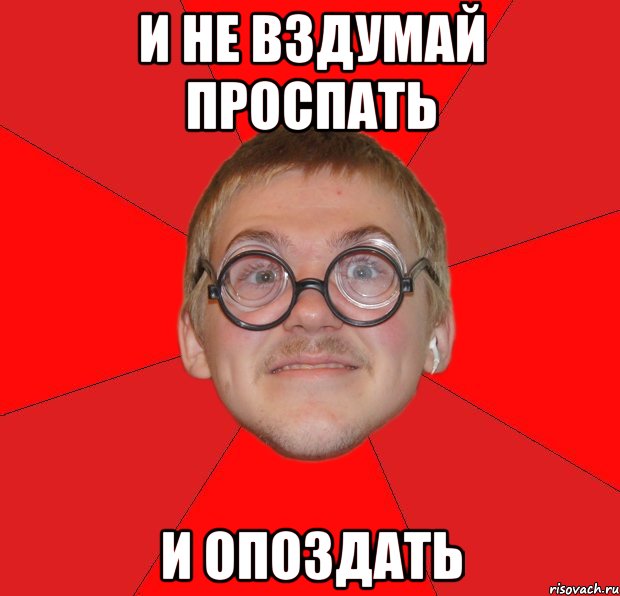 И НЕ ВЗДУМАЙ ПРОСПАТЬ

И ОПОЗДАТЬ

risovach.ru